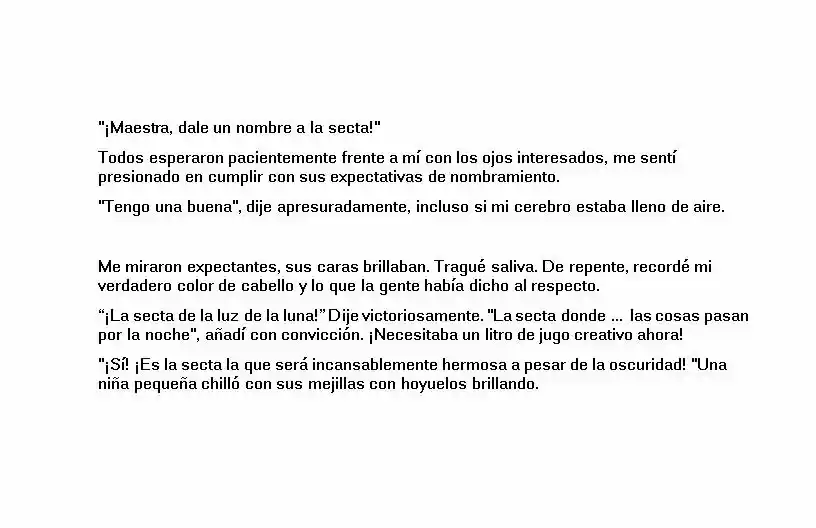 "¡Maestra, dale un nombre a la secta!"

Todos esperaron pacientemente frente a mí con los ojos interesados, me sentí presionado en cumplir con sus expectativas de nombramiento.

"Tengo una buena", dije apresuradamente, incluso si mi cerebro estaba lleno de aire.

Me miraron expectantes, sus caras brillaban. Tragué saliva. De repente, recordé mi verdadero color de cabello y lo que la gente había dicho al respecto.

"¡La secta de la luz de la luna!" Dije victoriosamente. "La secta donde ... las cosas pasan por la noche", añadí con convicción. ¡Necesitaba un litro de jugo creativo ahora!

"¡Sí! ¡Es la secta la que será incansablemente hermosa a pesar de la oscuridad! "Una niña pequeña chilló con sus mejillas con hoyuelos brillando.